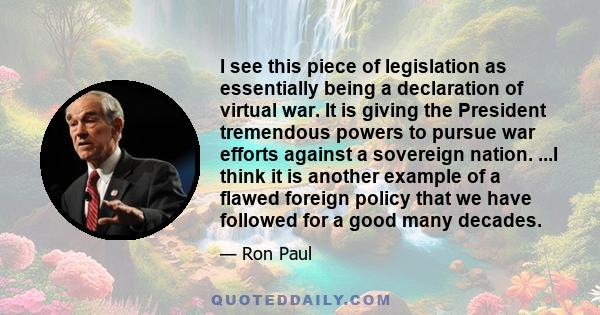 I see this piece of legislation as essentially being a declaration of virtual war. It is giving the President tremendous powers to pursue war efforts against a sovereign nation. ...I think it is another example of a flawed foreign policy that we have followed for a good many decades.

— Ron Paul

QUOTEDDAILY.COM